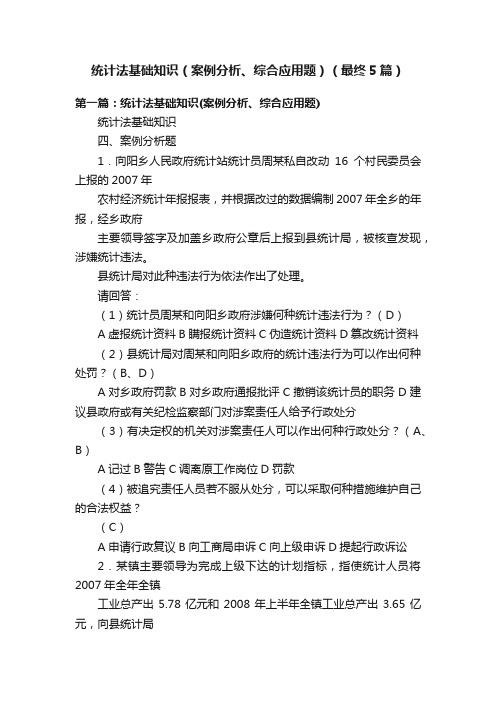 统计法基础知识（案例分析、综合应用题）（最终5篇）

第一篇：统计法基础知识(案例分析、综合应用题)

统计法基础知识

四、案例分析题

1．向阳乡人民政府统计站统计员周某私自改动 16 个村民委员会上报的 2007 年

农村经济统计年报报表，并根据改过的数据编制 2007 年全乡的年报，经乡政府

主要领导签字及加盖乡政府公章后上报到县统计局，被核查发现，涉嫌统计违法。

县统计局对此种违法行为依法作出了处理。

请回答：

（1）统计员周某和向阳乡政府涉嫌何种统计违法行为？（D）

A 虚报统计资料 B 瞒报统计资料 C 伪造统计资料 D 篡改统计资料

（2）县统计局对周某和向阳乡政府的统计违法行为可以作出何种处罚？（B、D）

A 对乡政府罚款 B 对乡政府通报批评 C 撤销该统计员的职务 D 建议县政府或有关纪检监察部门对涉案责任人给予行政处分

（3）有决定权的机关对涉案责任人可以作出何种行政处分？（A、B）

A 记过 B 警告 C 调离原工作岗位 D 罚款

（4）被追究责任人员若不服从处分，可以采取何种措施维护自己的合法权益？

（C）

A 申请行政复议 B 向工商局申诉 C 向上级申诉 D 提起行政诉讼

2．某镇主要领导为完成上级下达的计划指标，指使统计人员将 2007 年全年全镇

工业总产出 5.78 亿元和 2008 年上半年全镇工业总产出 3.65 亿元，向县统计局